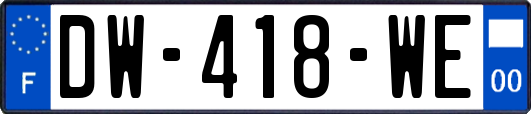 F
DW-418-WE
00